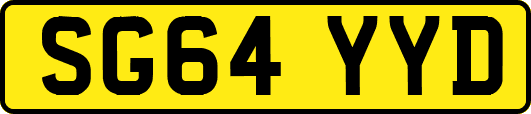 SG64 YYD